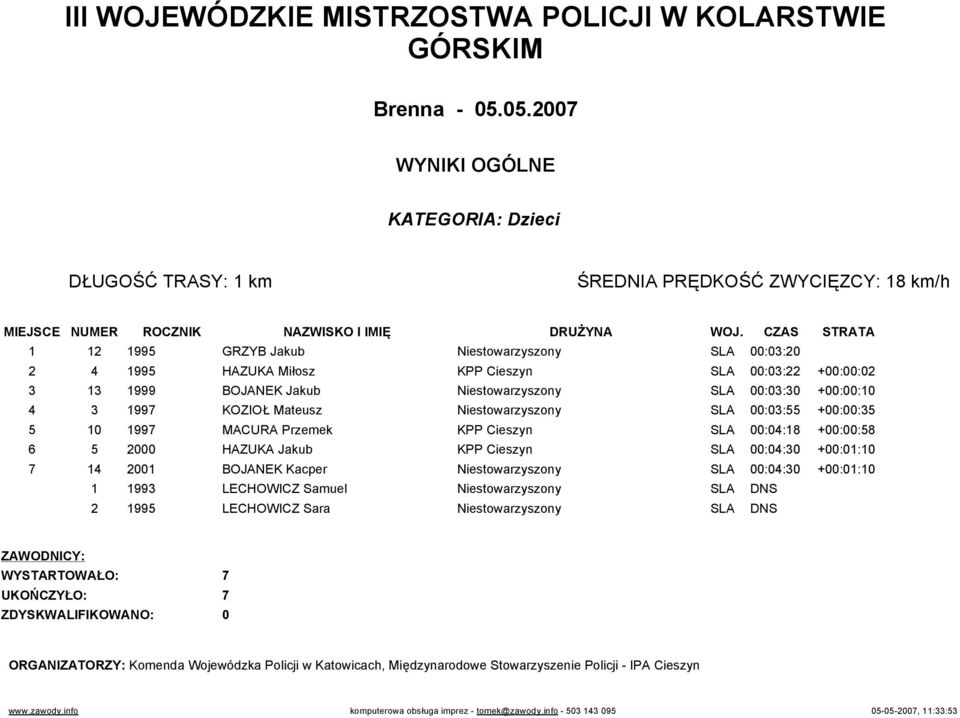 III WOJEWÓDZKIE MISTRZOSTWA POLICJI W KOLARSTWIE GÓRSKIM

Brenna - 05.05.2007

WYNIKI OGÓLNE

KATEGORIA: Dzieci

DŁUGOŚĆ TRASY: 1 km

ŚREDNIA PRĘDKOŚĆ ZWYCIĘZCY: 18 km/h

| MIEJSCE | NUMER | ROCZNIK | NAZWISKO I IMIĘ | DRUŻYNA | WOJ. | CZAS | STRATA |
|---|---|---|---|---|---|---|---|
| 1 | 12 | 1995 | GRZYB Jakub | Niestowarzyszony | SLA | 00:03:20 | |
| 2 | 4 | 1995 | HAZUKA Miłosz | KPP Cieszyn | SLA | 00:03:22 | +00:00:02 |
| 3 | 13 | 1999 | BOJANEK Jakub | Niestowarzyszony | SLA | 00:03:30 | +00:00:10 |
| 4 | 3 | 1997 | KOZIOŁ Mateusz | Niestowarzyszony | SLA | 00:03:55 | +00:00:35 |
| 5 | 10 | 1997 | MACURA Przemek | KPP Cieszyn | SLA | 00:04:18 | +00:00:58 |
| 6 | 5 | 2000 | HAZUKA Jakub | KPP Cieszyn | SLA | 00:04:30 | +00:01:10 |
| 7 | 14 | 2001 | BOJANEK Kacper | Niestowarzyszony | SLA | 00:04:30 | +00:01:10 |
| | 1 | 1993 | LECHOWICZ Samuel | Niestowarzyszony | SLA | DNS | |
| | 2 | 1995 | LECHOWICZ Sara | Niestowarzyszony | SLA | DNS | |

ZAWODNICY:
WYSTARTOWAŁO: 7
UKOŃCZYŁO: 7
ZDYSKWALIFIKOWANO: 0

ORGANIZATORZY: Komenda Wojewódzka Policji w Katowicach, Międzynarodowe Stowarzyszenie Policji - IPA Cieszyn

www.zawody.info komputerowa obsługa imprez - tomek@zawody.info - 503 143 095 05-05-2007, 11:33:53